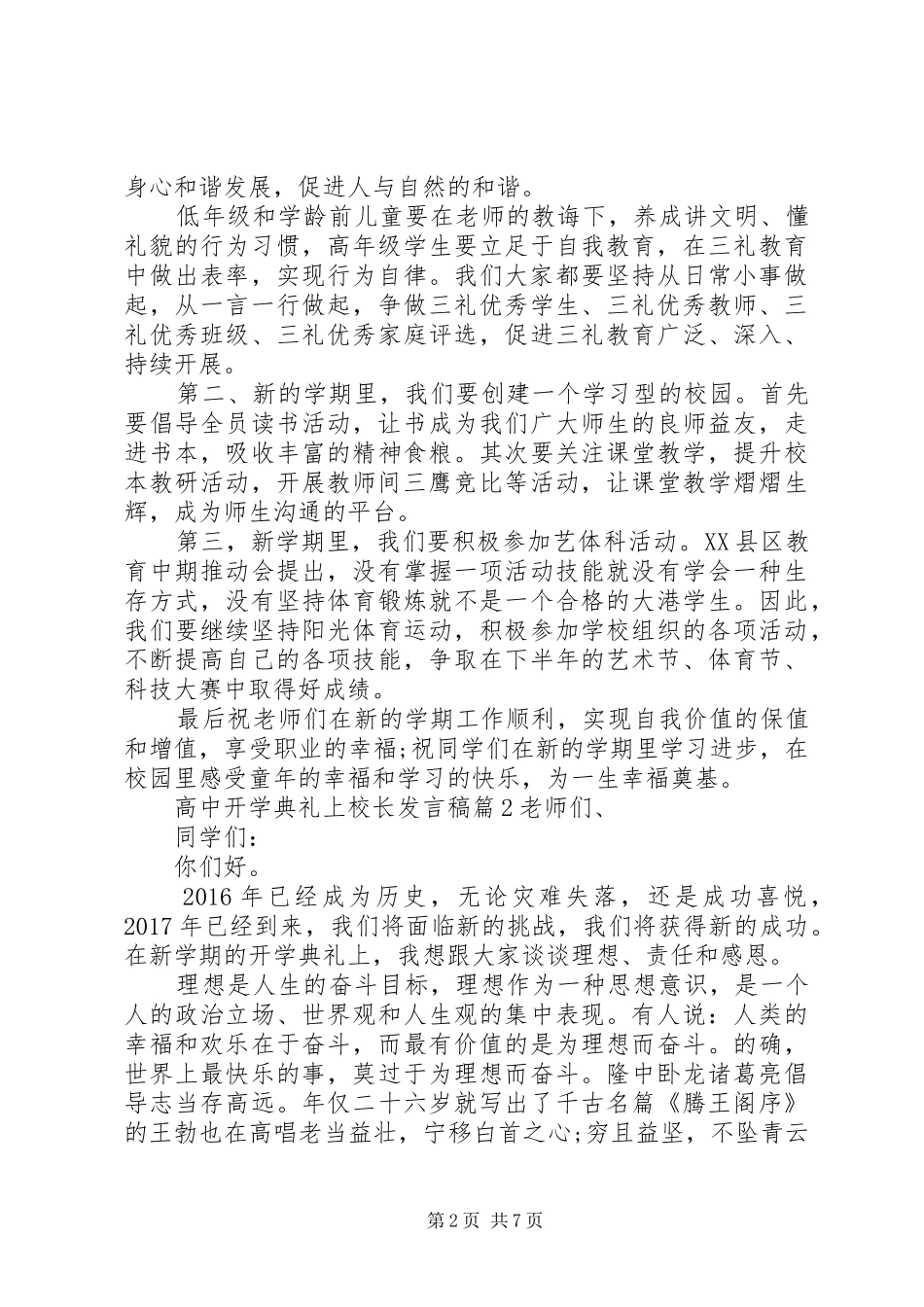 身心和谐发展，促进人与自然的和谐。

低年级和学龄前儿童要在老师的教诲下，养成讲文明、懂礼貌的行为习惯，高年级学生要立足于自我教育，在三礼教育中做出表率，实现行为自律。我们大家都要坚持从日常小事做起，从一言一行做起，争做三礼优秀学生、三礼优秀教师、三礼优秀班级、三礼优秀家庭评选，促进三礼教育广泛、深入、持续开展。

第二、新的学期里，我们要创建一个学习型的校园。首先要倡导全员读书活动，让书成为我们广大师生的良师益友，走进书本，吸收丰富的精神食粮。其次要关注课堂教学，提升校本教研活动，开展教师间三鹰竞比等活动，让课堂教学熠熠生辉，成为师生沟通的平台。

第三，新学期里，我们要积极参加艺体科活动。XX县区教育中期推动会提出，没有掌握一项活动技能就没有学会一种生存方式，没有坚持体育锻炼就不是一个合格的大港学生。因此，我们要继续坚持阳光体育运动，积极参加学校组织的各项活动，不断提高自己的各项技能，争取在下半年的艺术节、体育节、科技大赛中取得好成绩。

最后祝老师们在新的学期工作顺利，实现自我价值的保值和增值，享受职业的幸福;祝同学们在新的学期里学习进步，在校园里感受童年的幸福和学习的快乐，为一生幸福奠基。

高中开学典礼上校长发言稿篇2老师们、

同学们：

你们好。

2016年已经成为历史，无论灾难失落，还是成功喜悦，2017年已经到来，我们将面临新的挑战，我们将获得新的成功。在新学期的开学典礼上，我想跟大家谈谈理想、责任和感恩。

理想是人生的奋斗目标，理想作为一种思想意识，是一个人的政治立场、世界观和人生观的集中表现。有人说：人类的幸福和欢乐在于奋斗，而最有价值的是为理想而奋斗。的确，世界上最快乐的事，莫过于为理想而奋斗。隆中卧龙诸葛亮倡导志当存高远。年仅二十六岁就写出了千古名篇《腾王阁序》的王勃也在高唱老当益壮，宁移白首之心;穷且益坚，不坠青云

第2页 共7页